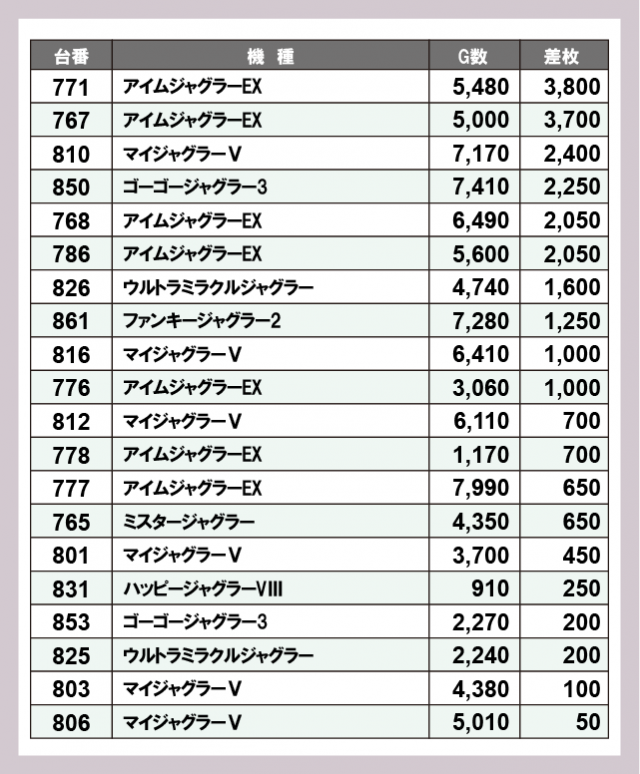 | 台番 | 機 種 | G数 | 差枚 |
|---|---|---|---|
| 771 | アイムジャグラーEX | 5,480 | 3,800 |
| 767 | アイムジャグラーEX | 5,000 | 3,700 |
| 810 | マイジャグラーV | 7,170 | 2,400 |
| 850 | ゴーゴージャグラー3 | 7,410 | 2,250 |
| 768 | アイムジャグラーEX | 6,490 | 2,050 |
| 786 | アイムジャグラーEX | 5,600 | 2,050 |
| 826 | ウルトラミラクルジャグラー | 4,740 | 1,600 |
| 861 | ファンキージャグラー2 | 7,280 | 1,250 |
| 816 | マイジャグラーV | 6,410 | 1,000 |
| 776 | アイムジャグラーEX | 3,060 | 1,000 |
| 812 | マイジャグラーV | 6,110 | 700 |
| 778 | アイムジャグラーEX | 1,170 | 700 |
| 777 | アイムジャグラーEX | 7,990 | 650 |
| 765 | ミスタージャグラー | 4,350 | 650 |
| 801 | マイジャグラーV | 3,700 | 450 |
| 831 | ハッピージャグラーVIII | 910 | 250 |
| 853 | ゴーゴージャグラー3 | 2,270 | 200 |
| 825 | ウルトラミラクルジャグラー | 2,240 | 200 |
| 803 | マイジャグラーV | 4,380 | 100 |
| 806 | マイジャグラーV | 5,010 | 50 |